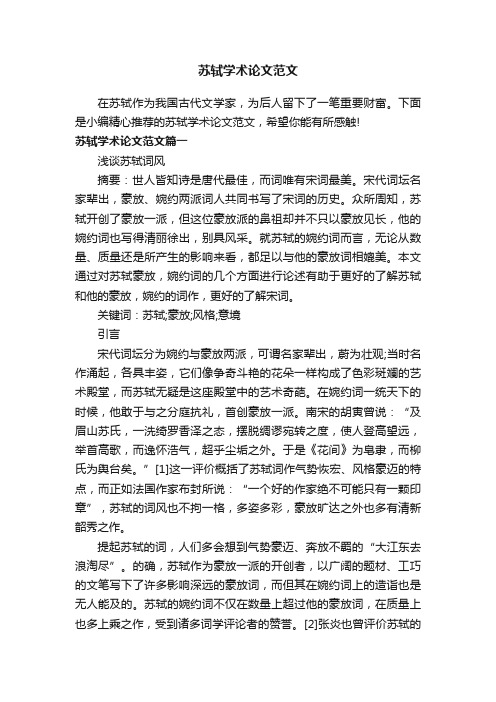 苏轼学术论文范文

在苏轼作为我国古代文学家，为后人留下了一笔重要财富。下面是小编精心推荐的苏轼学术论文范文，希望你能有所感触!

苏轼学术论文范文篇一

浅谈苏轼词风

摘要：世人皆知诗是唐代最佳，而词唯有宋词最美。宋代词坛名家辈出，豪放、婉约两派词人共同书写了宋词的历史。众所周知，苏轼开创了豪放一派，但这位豪放派的鼻祖却并不只以豪放见长，他的婉约词也写得清丽徐出，别具风采。就苏轼的婉约词而言，无论从数量、质量还是所产生的影响来看，都足以与他的豪放词相媲美。本文通过对苏轼豪放，婉约词的几个方面进行论述有助于更好的了解苏轼和他的豪放，婉约的词作，更好的了解宋词。

关键词：苏轼;豪放;风格;意境

引言

宋代词坛分为婉约与豪放两派，可谓名家辈出，蔚为壮观;当时名作涌起，各具丰姿，它们像争奇斗艳的花朵一样构成了色彩斑斓的艺术殿堂，而苏轼无疑是这座殿堂中的艺术奇葩。在婉约词一统天下的时候，他敢于与之分庭抗礼，首创豪放一派。南宋的胡寅曾说：“及眉山苏氏，一洗绮罗香泽之态，摆脱绸缪宛转之度，使人登高望远，举首高歌，而逸怀浩气，超乎尘垢之外。于是《花间》为皂隶，而柳氏为舆台矣。”[1]这一评价概括了苏轼词作气势恢宏、风格豪迈的特点，而正如法国作家布封所说：“一个好的作家绝不可能只有一颗印章”，苏轼的词风也不拘一格，多姿多彩，豪放旷达之外也多有清新韶秀之作。

提起苏轼的词，人们多会想到气势豪迈、奔放不羁的“大江东去浪淘尽”。的确，苏轼作为豪放一派的开创者，以广阔的题材、工巧的文笔写下了许多影响深远的豪放词，而但其在婉约词上的造诣也是无人能及的。苏轼的婉约词不仅在数量上超过他的豪放词，在质量上也多上乘之作，受到诸多词学评论者的赞誉。[2]张炎也曾评价苏轼的